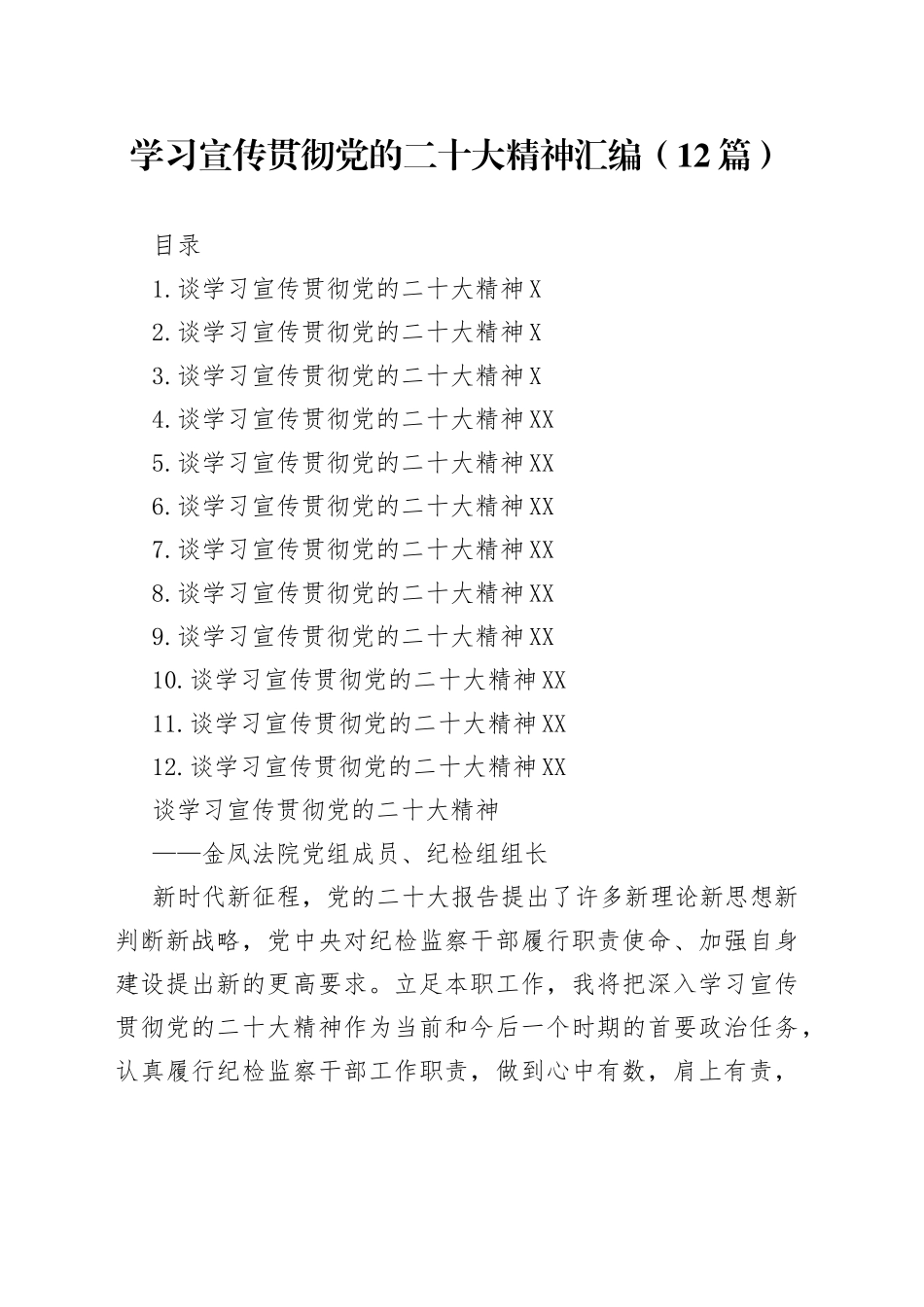 学习宣传贯彻党的二十大精神汇编（12篇）

目录

1.谈学习宣传贯彻党的二十大精神X

2.谈学习宣传贯彻党的二十大精神X

3.谈学习宣传贯彻党的二十大精神X

4.谈学习宣传贯彻党的二十大精神XX

5.谈学习宣传贯彻党的二十大精神XX

6.谈学习宣传贯彻党的二十大精神XX

7.谈学习宣传贯彻党的二十大精神XX

8.谈学习宣传贯彻党的二十大精神XX

9.谈学习宣传贯彻党的二十大精神XX

10.谈学习宣传贯彻党的二十大精神XX

11.谈学习宣传贯彻党的二十大精神XX

12.谈学习宣传贯彻党的二十大精神XX

谈学习宣传贯彻党的二十大精神

——金凤法院党组成员、纪检组组长

新时代新征程，党的二十大报告提出了许多新理论新思想新判断新战略，党中央对纪检监察干部履行职责使命、加强自身建设提出新的更高要求。立足本职工作，我将把深入学习宣传贯彻党的二十大精神作为当前和今后一个时期的首要政治任务，认真履行纪检监察干部工作职责，做到心中有数，肩上有责，